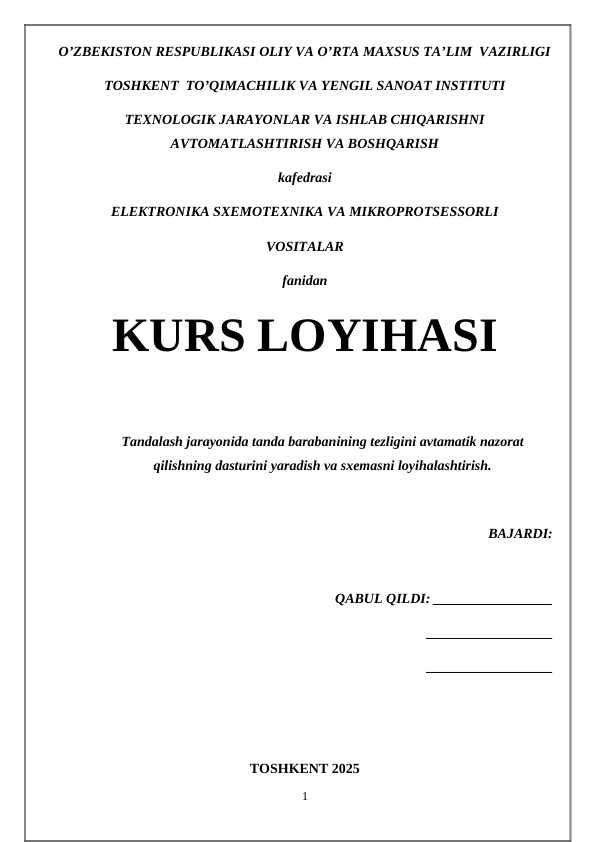 O'ZBEKISTON RESPUBLIKASI OLIY VA O'RTA MAXSUS TA'LIM VAZIRLIGI

TOSHKENT TO'QIMACHILIK VA YENGIL SANOAT INSTITUTI

TEXNOLOGIK JARAYONLAR VA ISHLAB CHIQARISHNI AVTOMATLASHTIRISH VA BOSHQARISH

kafedrasi

ELEKTRONIKA SXEMOTEXNIKA VA MIKROPROTSESSORLI

VOSITALAR

fanidan

KURS LOYIHASI

Tandalash jarayonida tanda barabanining tezligini avtamatik nazorat qilishning dasturini yaradish va sxemasni loyihalashtirish.

BAJARDI:

QABUL QILDI: ____

____

____

TOSHKENT 2025

1